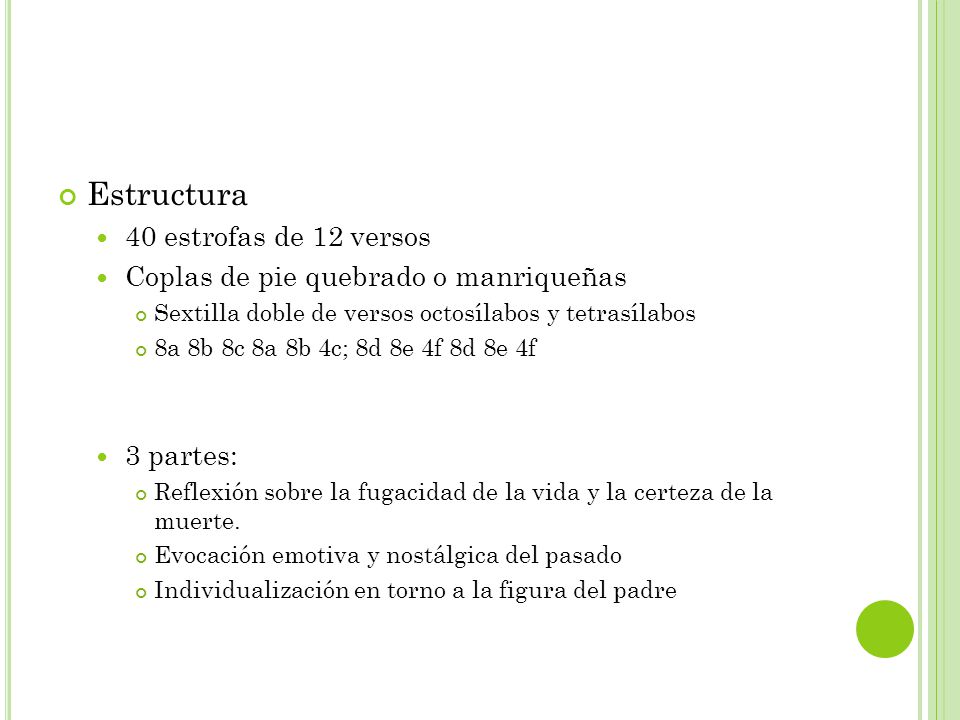 Estructura

40 estrofas de 12 versos

Coplas de pie quebrado o manriqueñas

Sextilla doble de versos octosílabos y tetrasílabos

8a 8b 8c 8a 8b 4c; 8d 8e 4f 8d 8e 4f

3 partes:

Reflexión sobre la fugacidad de la vida y la certeza de la muerte.

Evocación emotiva y nostálgica del pasado

Individualización en torno a la figura del padre